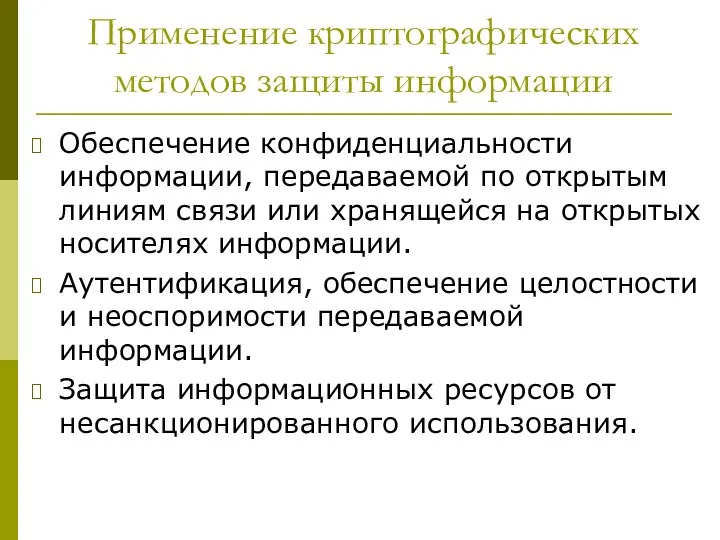 Применение криптографических методов защиты информации

Обеспечение конфиденциальности информации, передаваемой по открытым линиям связи или хранящейся на открытых носителях информации.

Аутентификация, обеспечение целостности и неоспоримости передаваемой информации.

Защита информационных ресурсов от несанкционированного использования.